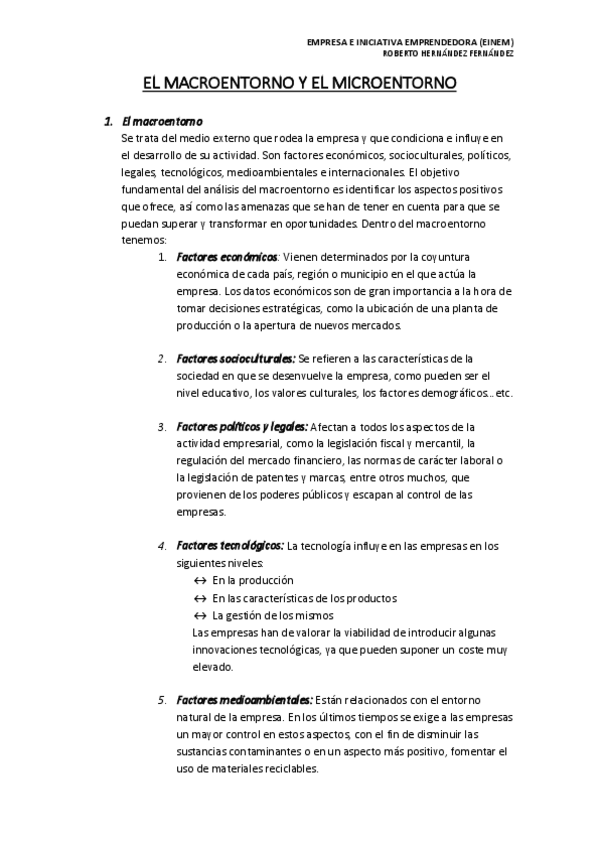 EMPRESA E INICIATIVA EMPRENDEDORA (EINEM)
ROBERTO HERNÁNDEZ FERNÁNDEZ

EL MACROENTORNO Y EL MICROENTORNO

1. El macroentorno
Se trata del medio externo que rodea la empresa y que condiciona e influye en el desarrollo de su actividad. Son factores económicos, socioculturales, políticos, legales, tecnológicos, medioambientales e internacionales. El objetivo fundamental del análisis del macroentorno es identificar los aspectos positivos que ofrece, así como las amenazas que se han de tener en cuenta para que se puedan superar y transformar en oportunidades. Dentro del macroentorno tenemos:

1. Factores económicos: Vienen determinados por la coyuntura económica de cada país, región o municipio en el que actúa la empresa. Los datos económicos son de gran importancia a la hora de tomar decisiones estratégicas, como la ubicación de una planta de producción o la apertura de nuevos mercados.

2. Factores socioculturales: Se refieren a las características de la sociedad en que se desenvuelve la empresa, como pueden ser el nivel educativo, los valores culturales, los factores demográficos… etc.

3. Factores políticos y legales: Afectan a todos los aspectos de la actividad empresarial, como la legislación fiscal y mercantil, la regulación del mercado financiero, las normas de carácter laboral o la legislación de patentes y marcas, entre otros muchos, que provienen de los poderes públicos y escapan al control de las empresas.

4. Factores tecnológicos: La tecnología influye en las empresas en los siguientes niveles:
↔ En la producción
↔ En las características de los productos
↔ La gestión de los mismos
Las empresas han de valorar la viabilidad de introducir algunas innovaciones tecnológicas, ya que pueden suponer un coste muy elevado.

5. Factores medioambientales: Están relacionados con el entorno natural de la empresa. En los últimos tiempos se exige a las empresas un mayor control en estos aspectos, con el fin de disminuir las sustancias contaminantes o en un aspecto más positivo, fomentar el uso de materiales reciclables.